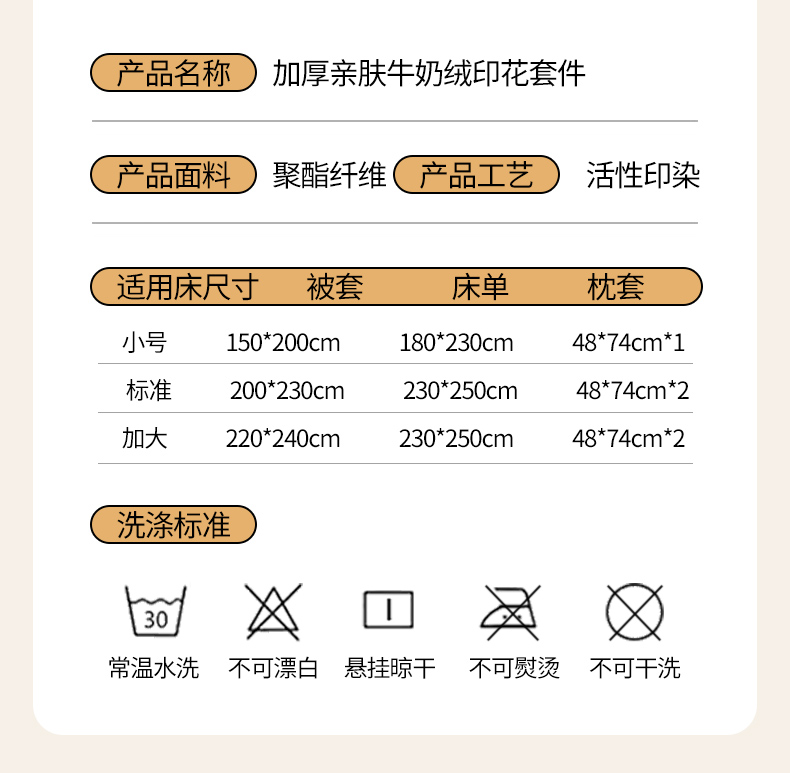 产品名称 加厚亲肤牛奶绒印花套件

产品面料 聚酯纤维 产品工艺 活性印染

| 适用床尺寸 | 被套 | 床单 | 枕套 |
|---|---|---|---|
| 小号 | 150*200cm | 180*230cm | 48*74cm*1 |
| 标准 | 200*230cm | 230*250cm | 48*74cm*2 |
| 加大 | 220*240cm | 230*250cm | 48*74cm*2 |

洗涤标准

30

常温水洗 不可漂白 悬挂晾干 不可熨烫 不可干洗